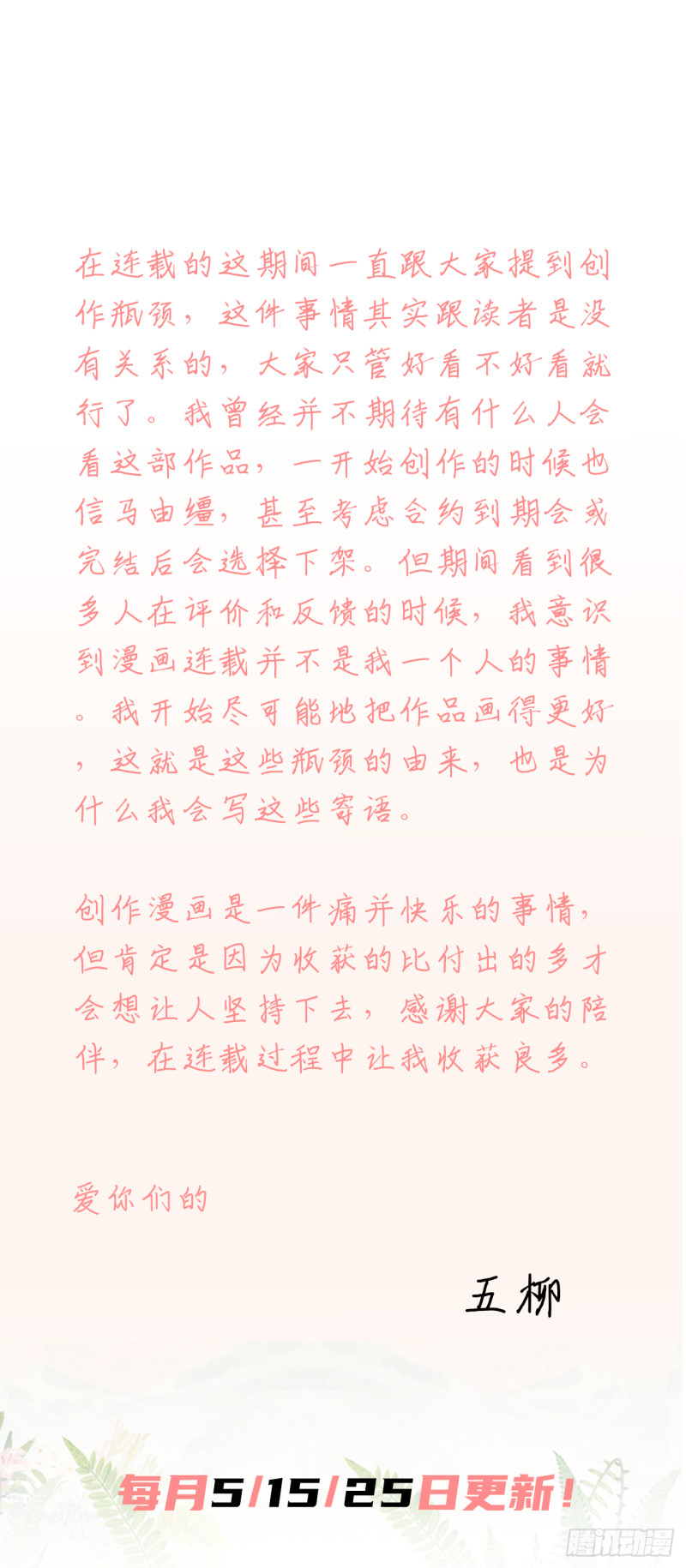 在连载的这期间一直跟大家提到创作瓶颈，这件事情其实跟读者是没有关系的，大家只管好看不好看就行了。我曾经并不期待有什么人会看这部作品，一开始创作的时候也信马由缰，甚至考虑合约到期会或完结后会选择下架。但期间看到很多人在评价和反馈的时候，我意识到漫画连载并不是我一个人的事情。我开始尽可能地把作品画得更好，这就是这些瓶颈的由来，也是为什么我会写这些寄语。

创作漫画是一件痛并快乐的事情，但肯定是因为收获的比付出的多才会想让人坚持下去，感谢大家的陪伴，在连载过程中让我收获良多。

爱你们的

五柳

每月5/15/25日更新！

腾讯动漫